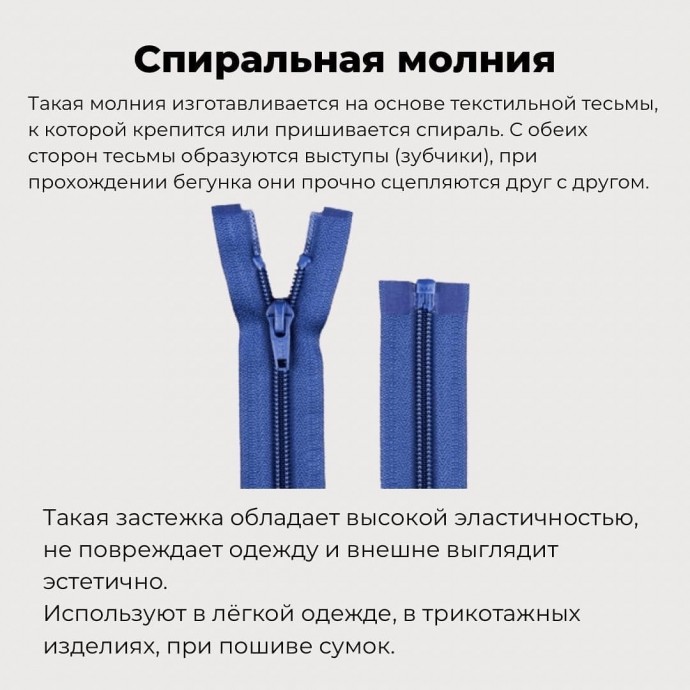 Спиральная молния

Такая молния изготавливается на основе текстильной тесьмы, к которой крепится или пришивается спираль. С обеих сторон тесьмы образуются выступы (зубчики), при прохождении бегунка они прочно сцепляются друг с другом.

Такая застежка обладает высокой эластичностью, не повреждает одежду и внешне выглядит эстетично.

Используют в лёгкой одежде, в трикотажных изделиях, при пошиве сумок.